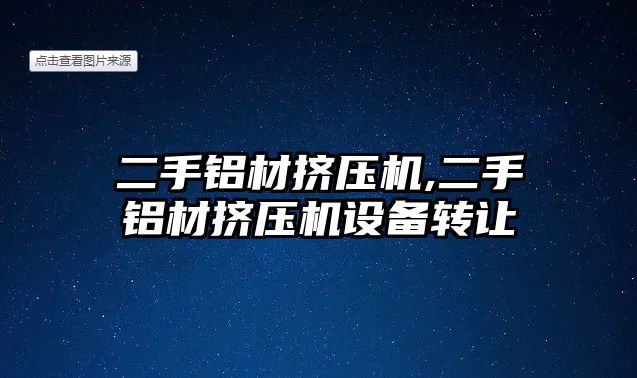 点击查看图片来源

二手铝材挤压机,二手铝材挤压机设备转让